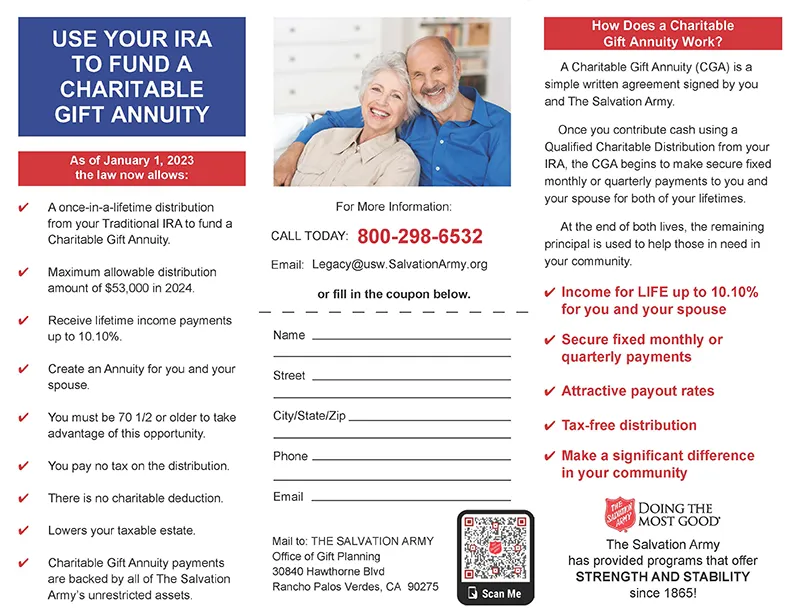 USE YOUR IRA TO FUND A CHARITABLE GIFT ANNUITY

As of January 1, 2023 the law now allows:

✔ A once-in-a-lifetime distribution from your Traditional IRA to fund a Charitable Gift Annuity.

✔ Maximum allowable distribution amount of $53,000 in 2024.

✔ Receive lifetime income payments up to 10.10%.

✔ Create an Annuity for you and your spouse.

✔ You must be 70 1/2 or older to take advantage of this opportunity.

✔ You pay no tax on the distribution.

✔ There is no charitable deduction.

✔ Lowers your taxable estate.

✔ Charitable Gift Annuity payments are backed by all of The Salvation Army's unrestricted assets.

For More Information:

CALL TODAY: 800-298-6532

Email: Legacy@usw.SalvationArmy.org

or fill in the coupon below.

Name

Street

City/State/Zip

Phone

Email

Mail to: THE SALVATION ARMY
Office of Gift Planning
30840 Hawthorne Blvd
Rancho Palos Verdes, CA 90275

Scan Me

How Does a Charitable Gift Annuity Work?

A Charitable Gift Annuity (CGA) is a simple written agreement signed by you and The Salvation Army.

Once you contribute cash using a Qualified Charitable Distribution from your IRA, the CGA begins to make secure fixed monthly or quarterly payments to you and your spouse for both of your lifetimes.

At the end of both lives, the remaining principal is used to help those in need in your community.

✔ Income for LIFE up to 10.10% for you and your spouse

✔ Secure fixed monthly or quarterly payments

✔ Attractive payout rates

✔ Tax-free distribution

✔ Make a significant difference in your community

THE SALVATION ARMY DOING THE MOST GOOD

The Salvation Army has provided programs that offer STRENGTH AND STABILITY since 1865!